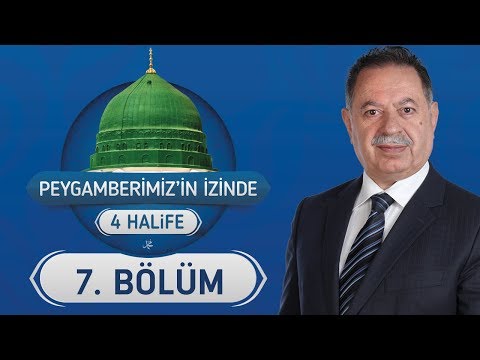 PEYGAMBERİMİZ'İN İZİNDE

4 HALİFE

محمد

7. BÖLÜM